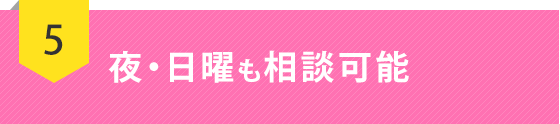 5

夜・日曜も相談可能